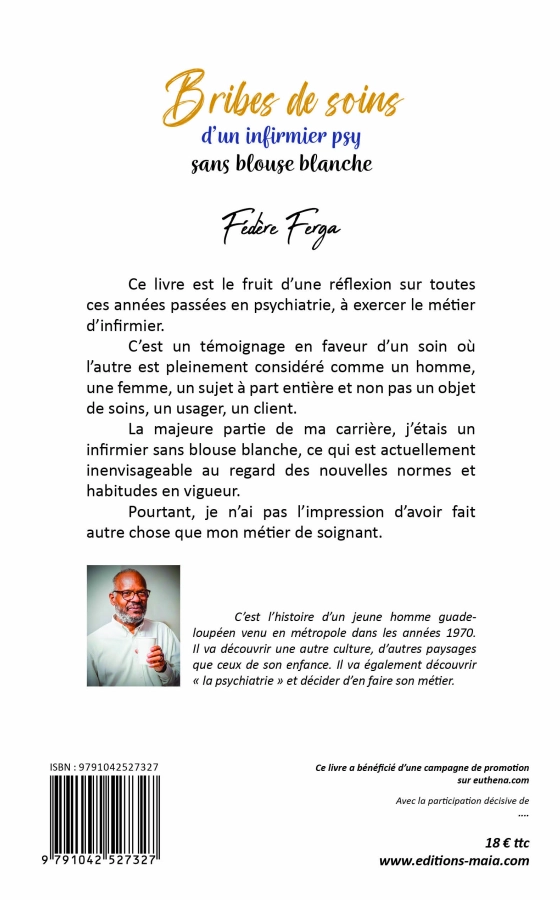 Bribes de soins
d'un infirmier psy
sans blouse blanche

Fédère Ferga

Ce livre est le fruit d'une réflexion sur toutes ces années passées en psychiatrie, à exercer le métier d'infirmier.

C'est un témoignage en faveur d'un soin où l'autre est pleinement considéré comme un homme, une femme, un sujet à part entière et non pas un objet de soins, un usager, un client.

La majeure partie de ma carrière, j'étais un infirmier sans blouse blanche, ce qui est actuellement inenvisageable au regard des nouvelles normes et habitudes en vigueur.

Pourtant, je n'ai pas l'impression d'avoir fait autre chose que mon métier de soignant.

C'est l'histoire d'un jeune homme guadeloupéen venu en métropole dans les années 1970. Il va découvrir une autre culture, d'autres paysages que ceux de son enfance. Il va également découvrir « la psychiatrie » et décider d'en faire son métier.

ISBN : 9791042527327

9 791042 527327

Ce livre a bénéficié d'une campagne de promotion sur euthena.com

Avec la participation décisive de
....

18 € ttc
www.editions-maia.com